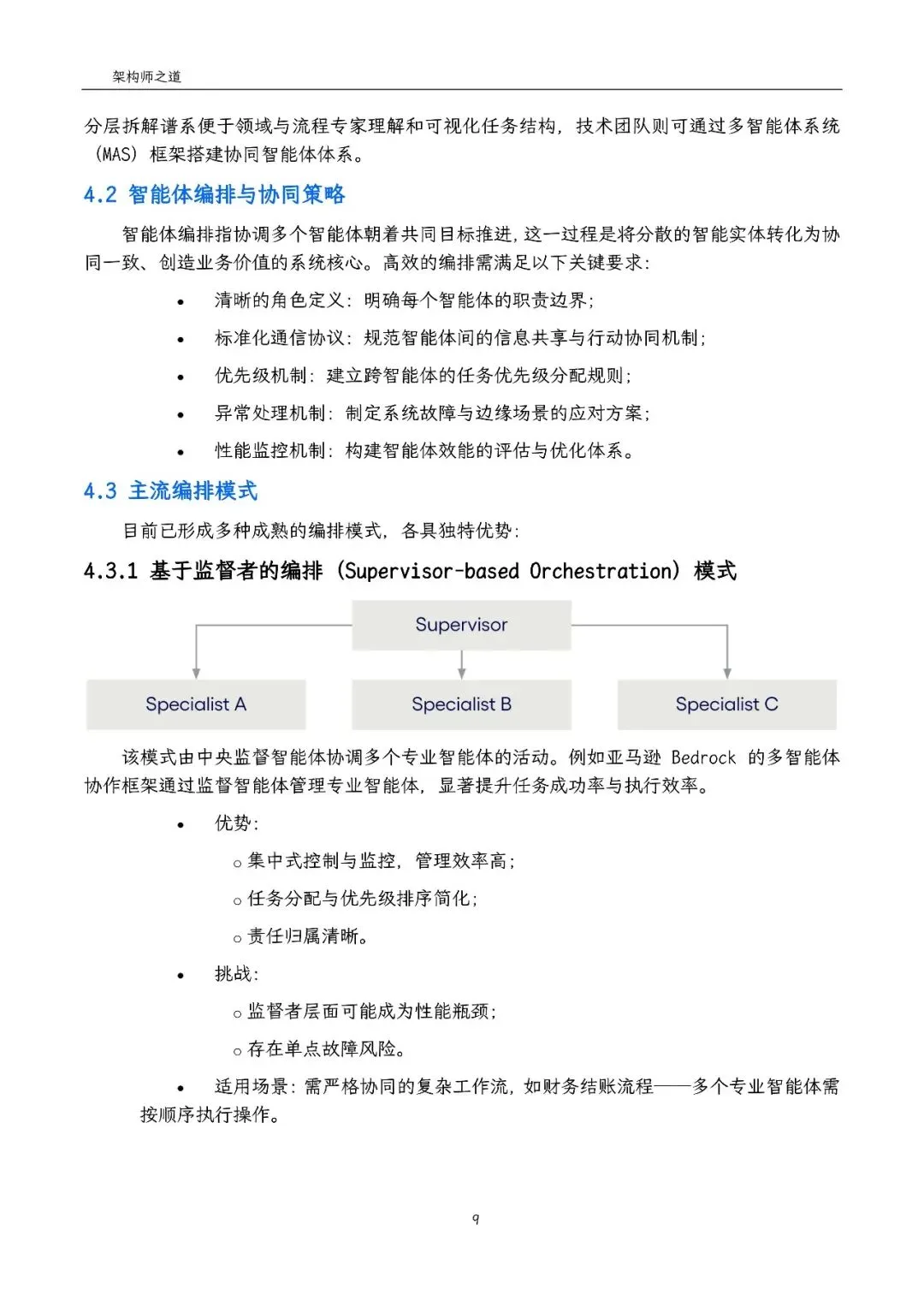 架构师之道

分层拆解谱系便于领域与流程专家理解和可视化任务结构，技术团队则可通过多智能体系统（MAS）框架搭建协同智能体体系。

4.2 智能体编排与协同策略

智能体编排指协调多个智能体朝着共同目标推进，这一过程是将分散的智能实体转化为协同一致、创造业务价值的系统核心。高效的编排需满足以下关键要求：

• 清晰的角色定义：明确每个智能体的职责边界；
• 标准化通信协议：规范智能体间的信息共享与行动协同机制；
• 优先级机制：建立跨智能体的任务优先级分配规则；
• 异常处理机制：制定系统故障与边缘场景的应对方案；
• 性能监控机制：构建智能体效能的评估与优化体系。

4.3 主流编排模式

目前已形成多种成熟的编排模式，各具独特优势：

4.3.1 基于监督者的编排（Supervisor-based Orchestration）模式

Supervisor

Specialist A

Specialist B

Specialist C

该模式由中央监督智能体协调多个专业智能体的活动。例如亚马逊 Bedrock 的多智能体协作框架通过监督智能体管理专业智能体，显著提升任务成功率与执行效率。

• 优势：
○ 集中式控制与监控，管理效率高；
○ 任务分配与优先级排序简化；
○ 责任归属清晰。
• 挑战：
○ 监督者层面可能成为性能瓶颈；
○ 存在单点故障风险。
• 适用场景：需严格协同的复杂工作流，如财务结账流程——多个专业智能体需按顺序执行操作。

9